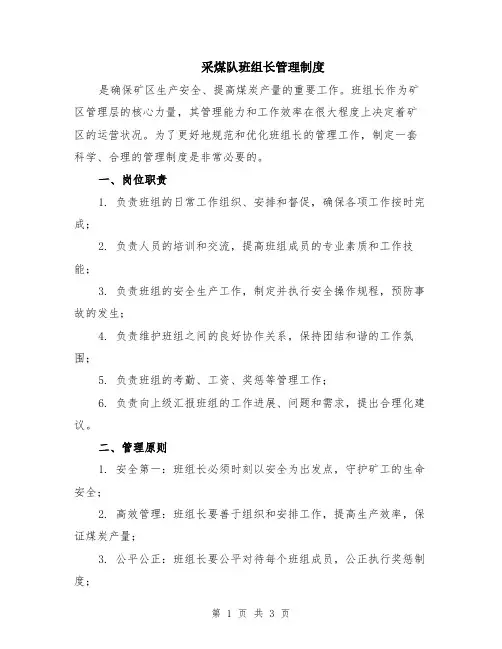 采煤队班组长管理制度

是确保矿区生产安全、提高煤炭产量的重要工作。班组长作为矿区管理层的核心力量，其管理能力和工作效率在很大程度上决定着矿区的运营状况。为了更好地规范和优化班组长的管理工作，制定一套科学、合理的管理制度是非常必要的。

一、岗位职责

1. 负责班组的日常工作组织、安排和督促，确保各项工作按时完成；

2. 负责人员的培训和交流，提高班组成员的专业素质和工作技能；

3. 负责班组的安全生产工作，制定并执行安全操作规程，预防事故的发生；

4. 负责维护班组之间的良好协作关系，保持团结和谐的工作氛围；

5. 负责班组的考勤、工资、奖惩等管理工作；

6. 负责向上级汇报班组的工作进展、问题和需求，提出合理化建议。

二、管理原则

1. 安全第一：班组长必须时刻以安全为出发点，守护矿工的生命安全；

2. 高效管理：班组长要善于组织和安排工作，提高生产效率，保证煤炭产量；

3. 公平公正：班组长要公平对待每个班组成员，公正执行奖惩制度；

第 1 页 共 3 页